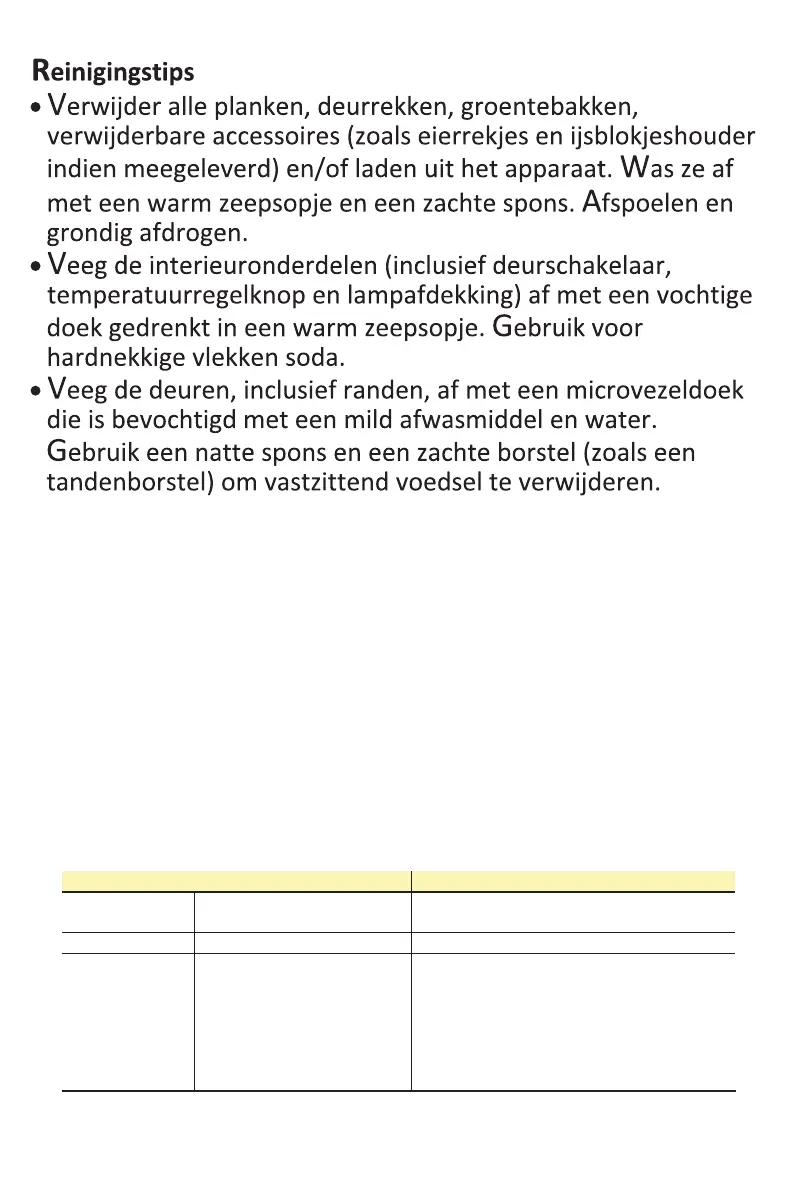 Reinigingstips

• Verwijder alle planken, deurrekken, groentebakken, verwijderbare accessoires (zoals eierrekjes en ijsblokjeshouder indien meegeleverd) en/of laden uit het apparaat. Was ze af met een warm zeepsopje en een zachte spons. Afspoelen en grondig afdrogen.

• Veeg de interieuronderdelen (inclusief deurschakelaar, temperatuurregelknop en lampafdekking) af met een vochtige doek gedrenkt in een warm zeepsopje. Gebruik voor hardnekkige vlekken soda.

• Veeg de deuren, inclusief randen, af met een microvezeldoek die is bevochtigd met een mild afwasmiddel en water. Gebruik een natte spons en een zachte borstel (zoals een tandenborstel) om vastzittend voedsel te verwijderen.